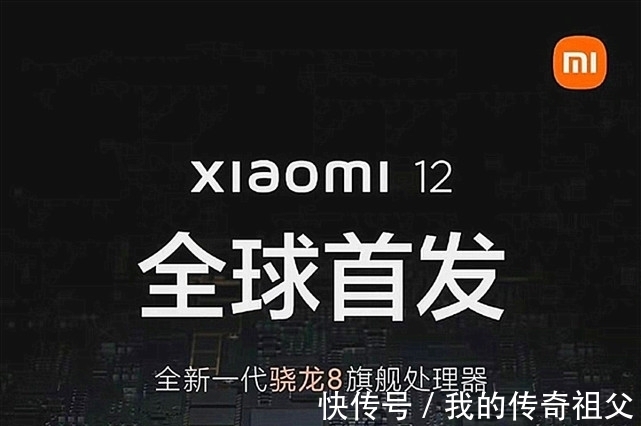 mi

xiaomi 12

全球首发

全新一代骁龙8旗舰处理器

快传号 / 我的传奇祖父